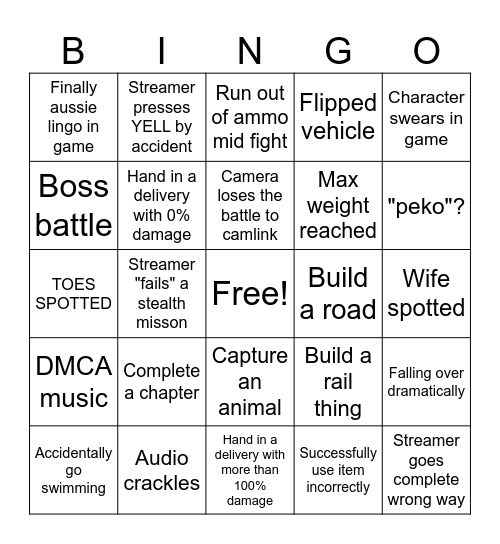 | B | I | N | G | O |
|---|---|---|---|---|
| Finally aussie lingo in game | Streamer presses YELL by accident | Run out of ammo mid fight | Flipped vehicle | Character swears in game |
| Boss battle | Hand in a delivery with 0% damage | Camera loses the battle to camlink | Max weight reached | "peko"? |
| TOES SPOTTED | Streamer "fails" a stealth misson | Free! | Build a road | Wife spotted |
| DMCA music | Complete a chapter | Capture an animal | Build a rail thing | Falling over dramatically |
| Accidentally go swimming | Audio crackles | Hand in a delivery with more than 100% damage | Successfully use item incorrectly | Streamer goes complete wrong way |